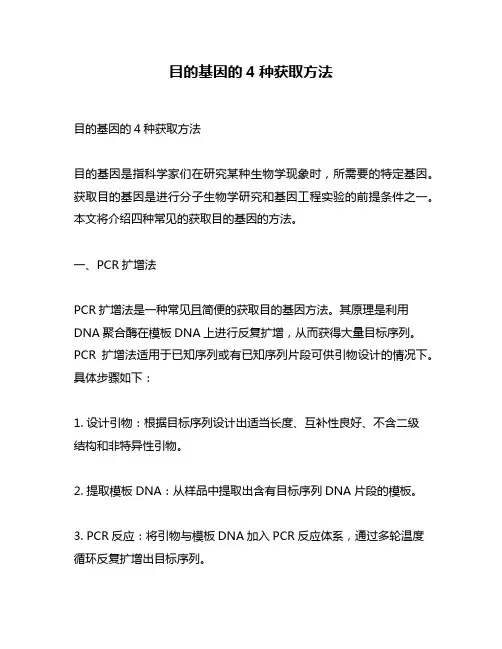 目的基因的 4 种获取方法

目的基因的 4 种获取方法

目的基因是指科学家们在研究某种生物学现象时，所需要的特定基因。获取目的基因是进行分子生物学研究和基因工程实验的前提条件之一。本文将介绍四种常见的获取目的基因的方法。

一、PCR 扩增法

PCR 扩增法是一种常见且简便的获取目的基因方法。其原理是利用 DNA 聚合酶在模板 DNA 上进行反复扩增，从而获得大量目标序列。PCR 扩增法适用于已知序列或有已知序列片段可供引物设计的情况下。具体步骤如下：

1. 设计引物：根据目标序列设计出适当长度、互补性良好、不含二级结构和非特异性引物。

2. 提取模板 DNA：从样品中提取出含有目标序列 DNA 片段的模板。

3. PCR 反应：将引物与模板 DNA 加入 PCR 反应体系，通过多轮温度循环反复扩增出目标序列。